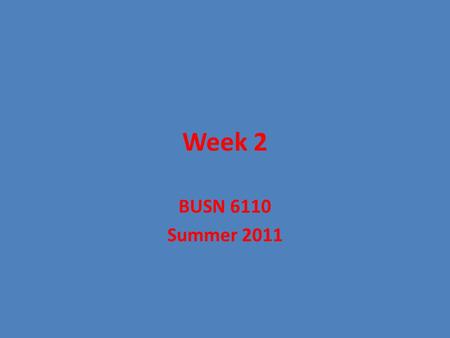 Week 2

BUSN 6110
Summer 2011